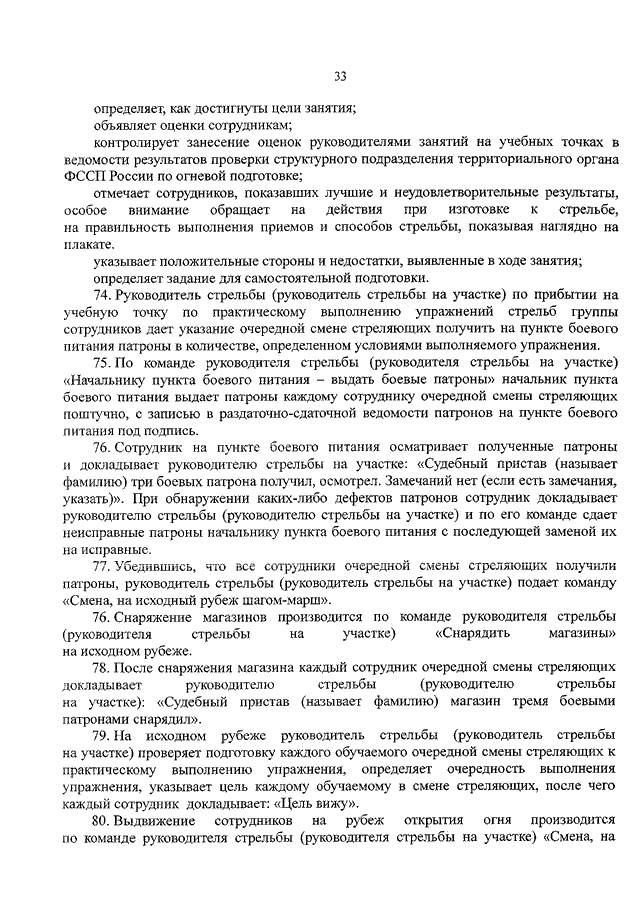 33

определяет, как достигнуты цели занятия;

объявляет оценки сотрудникам;

контролирует занесение оценок руководителями занятий на учебных точках в ведомости результатов проверки структурного подразделения территориального органа ФССП России по огневой подготовке;

отмечает сотрудников, показавших лучшие и неудовлетворительные результаты, особое внимание обращает на действия при изготовке к стрельбе, на правильность выполнения приемов и способов стрельбы, показывая наглядно на плакате.

указывает положительные стороны и недостатки, выявленные в ходе занятия;

определяет задание для самостоятельной подготовки.

74. Руководитель стрельбы (руководитель стрельбы на участке) по прибытии на учебную точку по практическому выполнению упражнений стрельб группы сотрудников дает указание очередной смене стреляющих получить на пункте боевого питания патроны в количестве, определенном условиями выполняемого упражнения.

75. По команде руководителя стрельбы (руководителя стрельбы на участке) «Начальнику пункта боевого питания – выдать боевые патроны» начальник пункта боевого питания выдает патроны каждому сотруднику очередной смены стреляющих поштучно, с записью в раздаточно-сдаточной ведомости патронов на пункте боевого питания под подпись.

76. Сотрудник на пункте боевого питания осматривает полученные патроны и докладывает руководителю стрельбы на участке: «Судебный пристав (называет фамилию) три боевых патрона получил, осмотрел. Замечаний нет (если есть замечания, указать)». При обнаружении каких-либо дефектов патронов сотрудник докладывает руководителю стрельбы (руководителю стрельбы на участке) и по его команде сдает неисправные патроны начальнику пункта боевого питания с последующей заменой их на исправные.

77. Убедившись, что все сотрудники очередной смены стреляющих получили патроны, руководитель стрельбы (руководитель стрельбы на участке) подает команду «Смена, на исходный рубеж шагом-марш».

76. Снаряжение магазинов производится по команде руководителя стрельбы (руководителя стрельбы на участке) «Снарядить магазины» на исходном рубеже.

78. После снаряжения магазина каждый сотрудник очередной смены стреляющих докладывает руководителю стрельбы (руководителю стрельбы на участке): «Судебный пристав (называет фамилию) магазин тремя боевыми патронами снарядил».

79. На исходном рубеже руководитель стрельбы (руководитель стрельбы на участке) проверяет подготовку каждого обучаемого очередной смены стреляющих к практическому выполнению упражнения, определяет очередность выполнения упражнения, указывает цель каждому обучаемому в смене стреляющих, после чего каждый сотрудник докладывает: «Цель вижу».

80. Выдвижение сотрудников на рубеж открытия огня производится по команде руководителя стрельбы (руководителя стрельбы на участке) «Смена, на